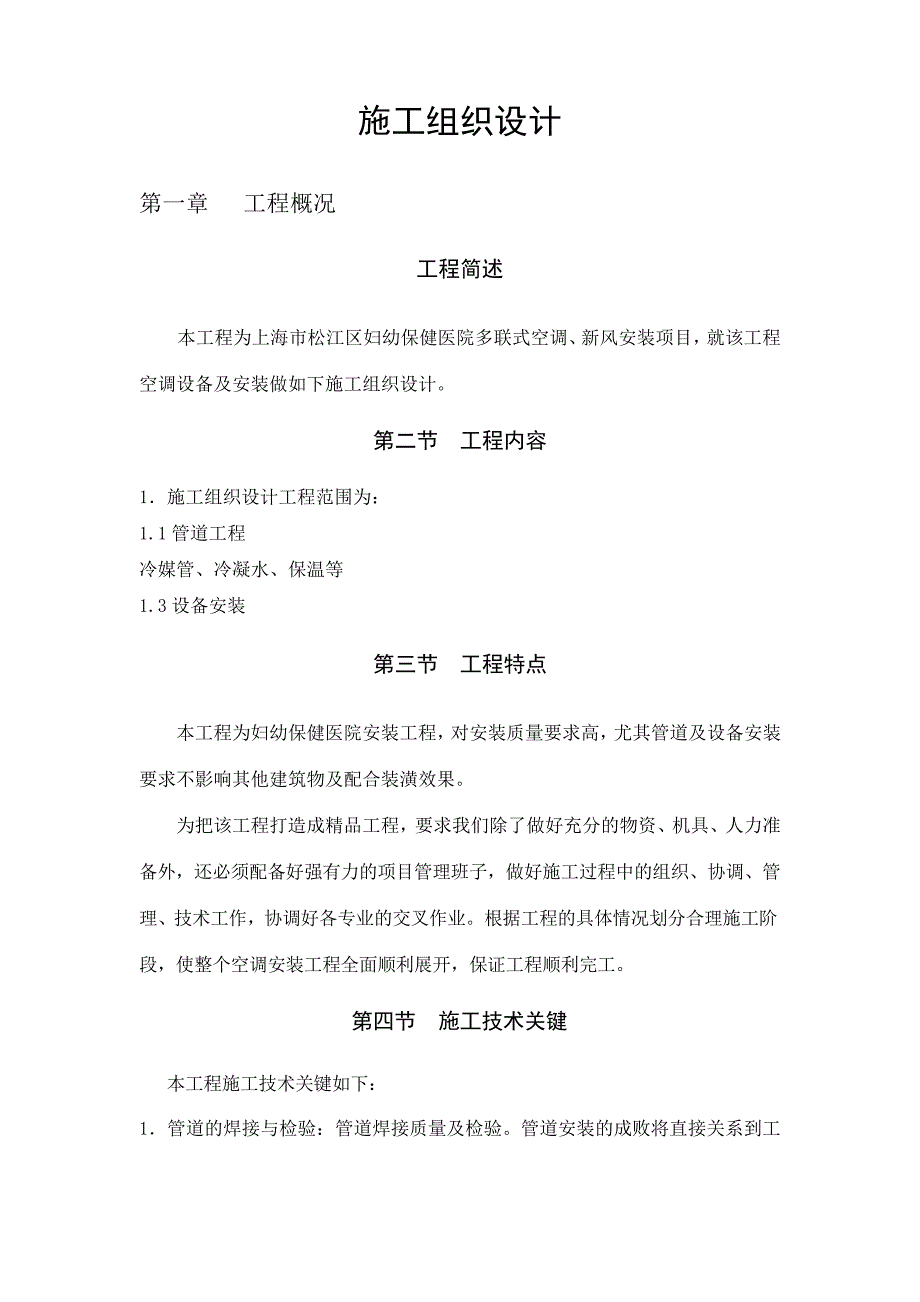 施工组织设计

第一章　　工程概况

工程简述

本工程为上海市松江区妇幼保健医院多联式空调、新风安装项目，就该工程空调设备及安装做如下施工组织设计。

第二节　工程内容

1. 施工组织设计工程范围为：
1.1 管道工程
冷媒管、冷凝水、保温等
1.3 设备安装

第三节　工程特点

本工程为妇幼保健医院安装工程，对安装质量要求高，尤其管道及设备安装要求不影响其他建筑物及配合装潢效果。

为把该工程打造成精品工程，要求我们除了做好充分的物资、机具、人力准备外，还必须配备好强有力的项目管理班子，做好施工过程中的组织、协调、管理、技术工作，协调好各专业的交叉作业。根据工程的具体情况划分合理施工阶段，使整个空调安装工程全面顺利展开，保证工程顺利完工。

第四节　施工技术关键

本工程施工技术关键如下：

1. 管道的焊接与检验：管道焊接质量及检验。管道安装的成败将直接关系到工